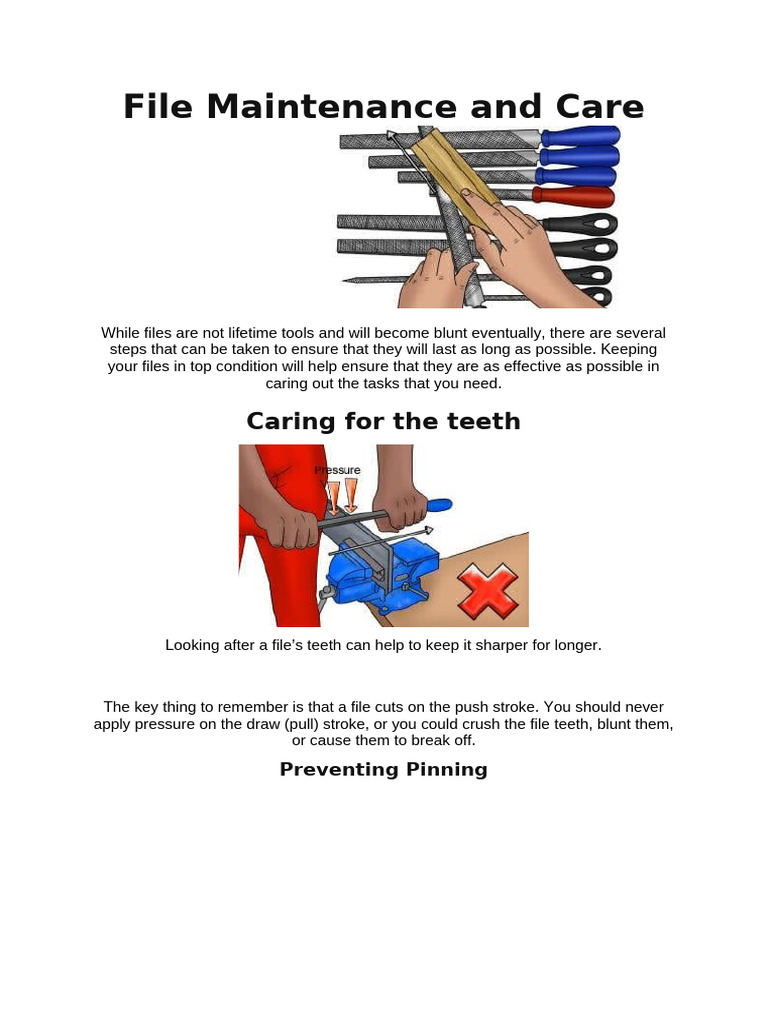 File Maintenance and Care

While files are not lifetime tools and will become blunt eventually, there are several steps that can be taken to ensure that they will last as long as possible. Keeping your files in top condition will help ensure that they are as effective as possible in caring out the tasks that you need.

Caring for the teeth

Pressure

Looking after a file's teeth can help to keep it sharper for longer.

The key thing to remember is that a file cuts on the push stroke. You should never apply pressure on the draw (pull) stroke, or you could crush the file teeth, blunt them, or cause them to break off.

Preventing Pinning